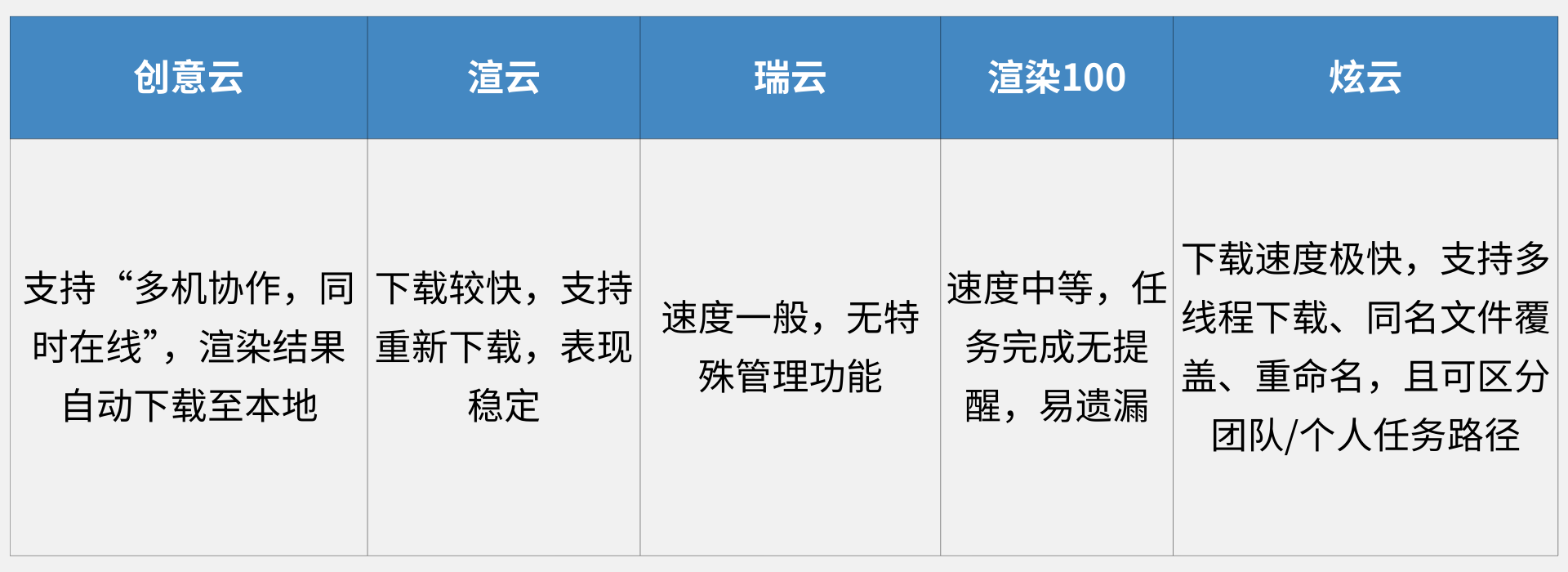 | 创意云 | 渲云 | 瑞云 | 渲染100 | 炫云 |
|---|---|---|---|---|
| 支持“多机协作，同时在线”，渲染结果自动下载至本地 | 下载较快，支持重新下载，表现稳定 | 速度一般，无特殊管理功能 | 速度中等，任务完成无提醒，易遗漏 | 下载速度极快，支持多线程下载、同名文件覆盖、重命名，且可区分团队/个人任务路径 |